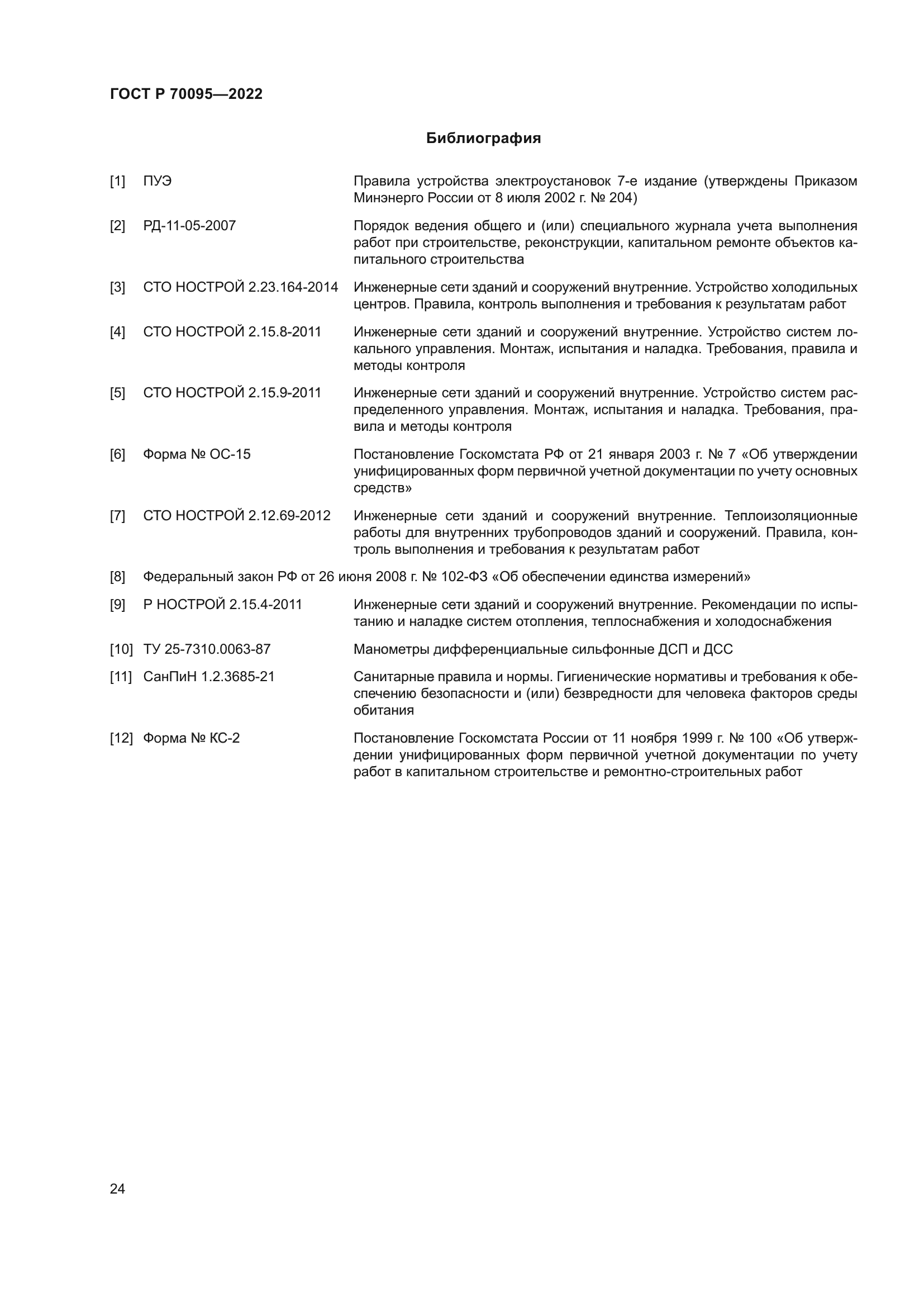 ГОСТ Р 70095—2022

Библиография

[1] ПУЭ Правила устройства электроустановок 7-е издание (утверждены Приказом Минэнерго России от 8 июля 2002 г. № 204)

[2] РД-11-05-2007 Порядок ведения общего и (или) специального журнала учета выполнения работ при строительстве, реконструкции, капитальном ремонте объектов капитального строительства

[3] СТО НОСТРОЙ 2.23.164-2014 Инженерные сети зданий и сооружений внутренние. Устройство холодильных центров. Правила, контроль выполнения и требования к результатам работ

[4] СТО НОСТРОЙ 2.15.8-2011 Инженерные сети зданий и сооружений внутренние. Устройство систем локального управления. Монтаж, испытания и наладка. Требования, правила и методы контроля

[5] СТО НОСТРОЙ 2.15.9-2011 Инженерные сети зданий и сооружений внутренние. Устройство систем распределенного управления. Монтаж, испытания и наладка. Требования, правила и методы контроля

[6] Форма № ОС-15 Постановление Госкомстата РФ от 21 января 2003 г. № 7 «Об утверждении унифицированных форм первичной учетной документации по учету основных средств»

[7] СТО НОСТРОЙ 2.12.69-2012 Инженерные сети зданий и сооружений внутренние. Теплоизоляционные работы для внутренних трубопроводов зданий и сооружений. Правила, контроль выполнения и требования к результатам работ

[8] Федеральный закон РФ от 26 июня 2008 г. № 102-ФЗ «Об обеспечении единства измерений»

[9] Р НОСТРОЙ 2.15.4-2011 Инженерные сети зданий и сооружений внутренние. Рекомендации по испытанию и наладке систем отопления, теплоснабжения и холодоснабжения

[10] ТУ 25-7310.0063-87 Манометры дифференциальные сильфонные ДСП и ДСС

[11] СанПиН 1.2.3685-21 Санитарные правила и нормы. Гигиенические нормативы и требования к обеспечению безопасности и (или) безвредности для человека факторов среды обитания

[12] Форма № КС-2 Постановление Госкомстата России от 11 ноября 1999 г. № 100 «Об утверждении унифицированных форм первичной учетной документации по учету работ в капитальном строительстве и ремонтно-строительных работ

24